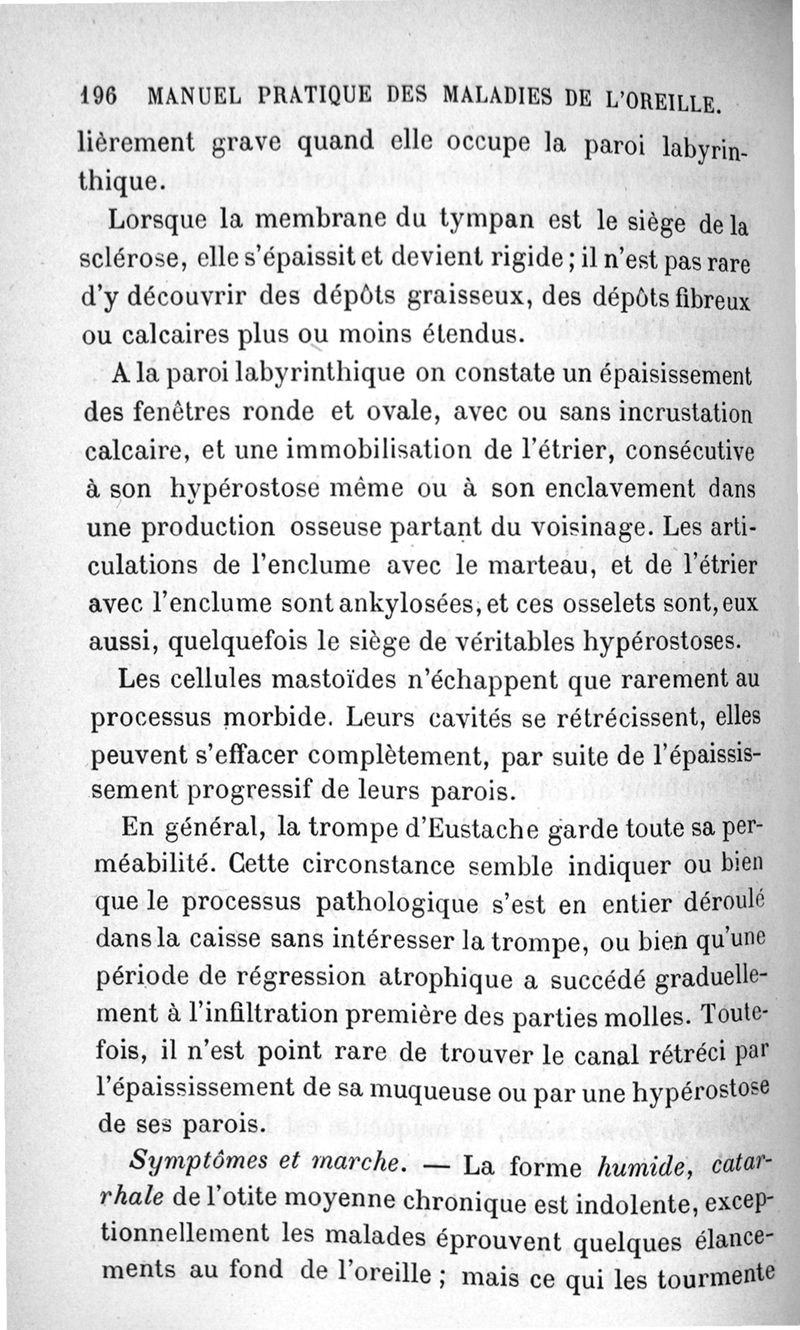 196 MANUEL PRATIQUE DES MALADIES DE L'OREILLE.

lièrement grave quand elle occupe la paroi labyrinthique.

Lorsque la membrane du tympan est le siège de la sclérose, elle s'épaissit et devient rigide ; il n'est pas rare d'y découvrir des dépôts graisseux, des dépôts fibreux ou calcaires plus ou moins étendus.

A la paroi labyrinthique on constate un épaisissement des fenêtres ronde et ovale, avec ou sans incrustation calcaire, et une immobilisation de l'étrier, consécutive à son hypérostose même ou à son enclavement dans une production osseuse partant du voisinage. Les articulations de l'enclume avec le marteau, et de l'étrier avec l'enclume sont ankylosées, et ces osselets sont, eux aussi, quelquefois le siège de véritables hypérostoses.

Les cellules mastoïdes n'échappent que rarement au processus morbide. Leurs cavités se rétrécissent, elles peuvent s'effacer complètement, par suite de l'épaississement progressif de leurs parois.

En général, la trompe d'Eustache garde toute sa perméabilité. Cette circonstance semble indiquer ou bien que le processus pathologique s'est en entier déroulé dans la caisse sans intéresser la trompe, ou bien qu'une période de régression atrophique a succédé graduellement à l'infiltration première des parties molles. Toutefois, il n'est point rare de trouver le canal rétréci par l'épaississement de sa muqueuse ou par une hypérostose de ses parois.

Symptômes et marche. — La forme humide, catarrhale de l'otite moyenne chronique est indolente, exceptionnellement les malades éprouvent quelques élancements au fond de l'oreille ; mais ce qui les tourmente